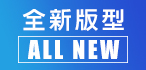 全新版型

ALL NEW